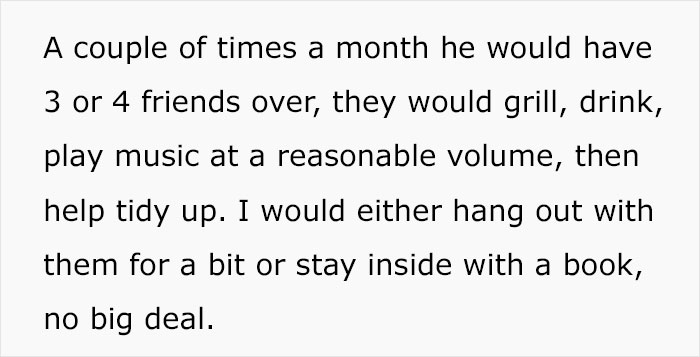 A couple of times a month he would have 3 or 4 friends over, they would grill, drink, play music at a reasonable volume, then help tidy up. I would either hang out with them for a bit or stay inside with a book, no big deal.